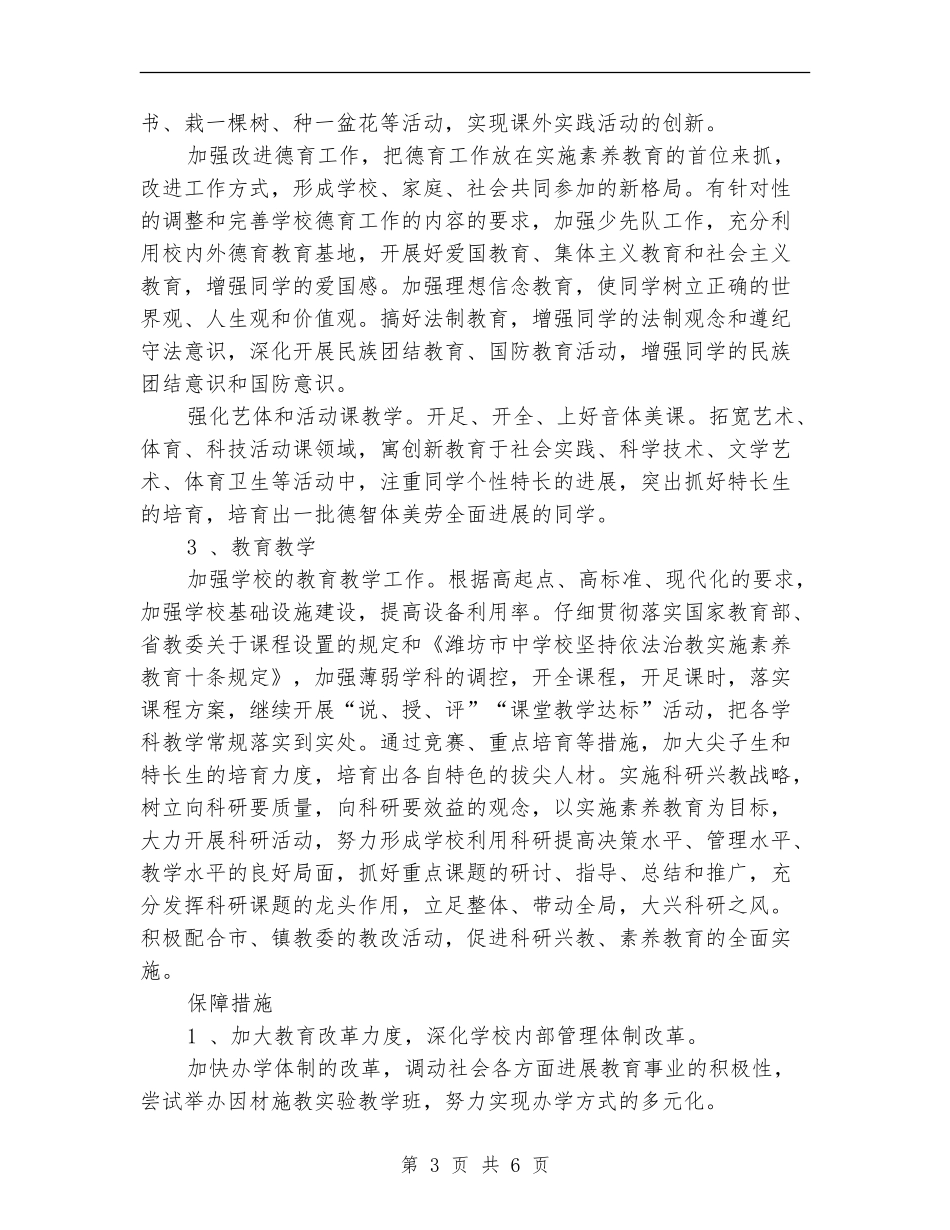 书、栽一棵树、种一盆花等活动，实现课外实践活动的创新。

加强改进德育工作，把德育工作放在实施素养教育的首位来抓，改进工作方式，形成学校、家庭、社会共同参加的新格局。有针对性的调整和完善学校德育工作的内容的要求，加强少先队工作，充分利用校内外德育教育基地，开展好爱国教育、集体主义教育和社会主义教育，增强同学的爱国感。加强理想信念教育，使同学树立正确的世界观、人生观和价值观。搞好法制教育，增强同学的法制观念和遵纪守法意识，深化开展民族团结教育、国防教育活动，增强同学的民族团结意识和国防意识。

强化艺体和活动课教学。开足、开全、上好音体美课。拓宽艺术、体育、科技活动课领域，寓创新教育于社会实践、科学技术、文学艺术、体育卫生等活动中，注重同学个性特长的进展，突出抓好特长生的培育，培育出一批德智体美劳全面进展的同学。

3 、教育教学

加强学校的教育教学工作。根据高起点、高标准、现代化的要求，加强学校基础设施建设，提高设备利用率。仔细贯彻落实国家教育部、省教委关于课程设置的规定和《潍坊市中学校坚持依法治教实施素养教育十条规定》，加强薄弱学科的调控，开全课程，开足课时，落实课程方案，继续开展“说、授、评”“课堂教学达标”活动，把各学科教学常规落实到实处。通过竞赛、重点培育等措施，加大尖子生和特长生的培育力度，培育出各自特色的拔尖人材。实施科研兴教战略，树立向科研要质量，向科研要效益的观念，以实施素养教育为目标，大力开展科研活动，努力形成学校利用科研提高决策水平、管理水平、教学水平的良好局面，抓好重点课题的研讨、指导、总结和推广，充分发挥科研课题的龙头作用，立足整体、带动全局，大兴科研之风。积极配合市、镇教委的教改活动，促进科研兴教、素养教育的全面实施。

保障措施

1 、加大教育改革力度，深化学校内部管理体制改革。

加快办学体制的改革，调动社会各方面进展教育事业的积极性，尝试举办因材施教实验教学班，努力实现办学方式的多元化。

第 3 页 共 6 页